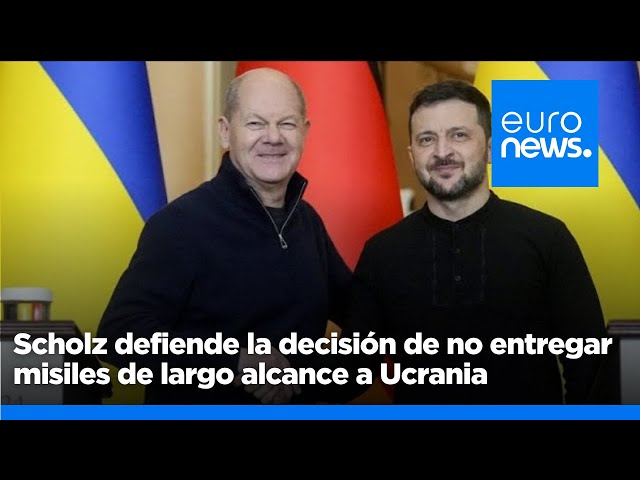 euro
news.

Scholz defiende la decisión de no entregar misiles de largo alcance a Ucrania